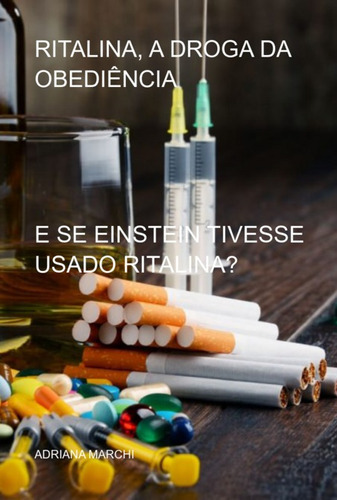 RITALINA, A DROGA DA OBEDIÊNCIA

E SE EINSTEIN TIVESSE USADO RITALINA?

ADRIANA MARCHI